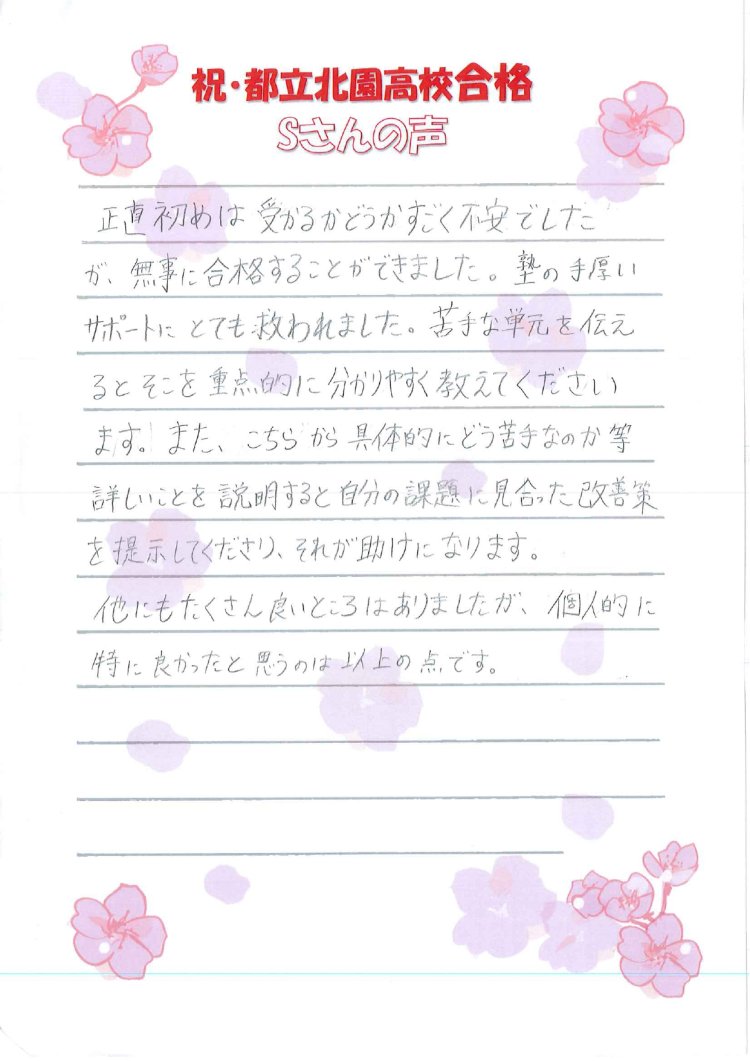 祝・都立北園高校合格
Sさんの声

正直初めは受かるかどうかすごく不安でしたが、無事に合格することができました。塾の手厚いサポートにとても救われました。苦手な単元を伝えるとそこを重点的に分かりやすく教えてくださいます。また、こちらから具体的にどう苦手なのか等詳しいことを説明すると自分の課題に見合った改善策を提示してくださり、それが助けになります。

他にもたくさん良いところはありましたが、個人的に特に良かったと思うのは以上の点です。